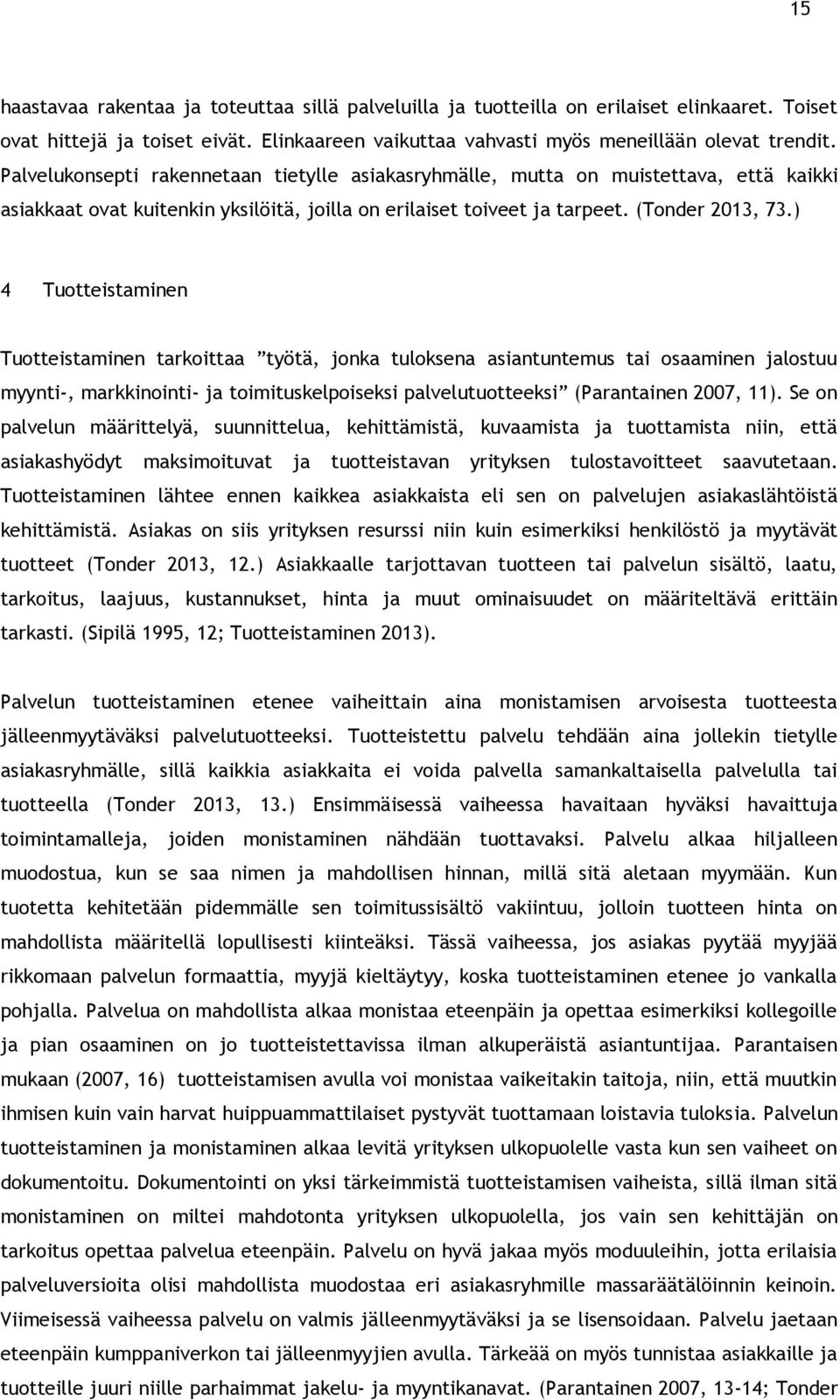 15

haastavaa rakentaa ja toteuttaa sillä palveluilla ja tuotteilla on erilaiset elinkaaret. Toiset ovat hittejä ja toiset eivät. Elinkaareen vaikuttaa vahvasti myös meneillään olevat trendit. Palvelukonsepti rakennetaan tietylle asiakasryhmälle, mutta on muistettava, että kaikki asiakkaat ovat kuitenkin yksilöitä, joilla on erilaiset toiveet ja tarpeet. (Tonder 2013, 73.)

4 Tuotteistaminen

Tuotteistaminen tarkoittaa ”työtä, jonka tuloksena asiantuntemus tai osaaminen jalostuu myynti-, markkinointi- ja toimituskelpoiseksi palvelutuotteeksi” (Parantainen 2007, 11). Se on palvelun määrittelyä, suunnittelua, kehittämistä, kuvaamista ja tuottamista niin, että asiakashyödyt maksimoituvat ja tuotteistavan yrityksen tulostavoitteet saavutetaan. Tuotteistaminen lähtee ennen kaikkea asiakkaista eli sen on palvelujen asiakaslähtöistä kehittämistä. Asiakas on siis yrityksen resurssi niin kuin esimerkiksi henkilöstö ja myytävät tuotteet (Tonder 2013, 12.) Asiakkaalle tarjottavan tuotteen tai palvelun sisältö, laatu, tarkoitus, laajuus, kustannukset, hinta ja muut ominaisuudet on määriteltävä erittäin tarkasti. (Sipilä 1995, 12; Tuotteistaminen 2013).

Palvelun tuotteistaminen etenee vaiheittain aina monistamisen arvoisesta tuotteesta jälleenmyytäväksi palvelutuotteeksi. Tuotteistettu palvelu tehdään aina jollekin tietylle asiakasryhmälle, sillä kaikkia asiakkaita ei voida palvella samankaltaisella palvelulla tai tuotteella (Tonder 2013, 13.) Ensimmäisessä vaiheessa havaitaan hyväksi havaittuja toimintamalleja, joiden monistaminen nähdään tuottavaksi. Palvelu alkaa hiljalleen muodostua, kun se saa nimen ja mahdollisen hinnan, millä sitä aletaan myymään. Kun tuotetta kehitetään pidemmälle sen toimitussisältö vakiintuu, jolloin tuotteen hinta on mahdollista määritellä lopullisesti kiinteäksi. Tässä vaiheessa, jos asiakas pyytää myyjää rikkomaan palvelun formaattia, myyjä kieltäytyy, koska tuotteistaminen etenee jo vankalla pohjalla. Palvelua on mahdollista alkaa monistaa eteenpäin ja opettaa esimerkiksi kollegoille ja pian osaaminen on jo tuotteistettavissa ilman alkuperäistä asiantuntijaa. Parantaisen mukaan (2007, 16) tuotteistamisen avulla voi monistaa vaikeitakin taitoja, niin, että muutkin ihmisen kuin vain harvat huippuammattilaiset pystyvät tuottamaan loistavia tuloksia. Palvelun tuotteistaminen ja monistaminen alkaa levitä yrityksen ulkopuolelle vasta kun sen vaiheet on dokumentoitu. Dokumentointi on yksi tärkeimmistä tuotteistamisen vaiheista, sillä ilman sitä monistaminen on miltei mahdotonta yrityksen ulkopuolella, jos vain sen kehittäjän on tarkoitus opettaa palvelua eteenpäin. Palvelu on hyvä jakaa myös moduuleihin, jotta erilaisia palveluversioita olisi mahdollista muodostaa eri asiakasryhmille massaräätälöinnin keinoin. Viimeisessä vaiheessa palvelu on valmis jälleenmyytäväksi ja se lisensoidaan. Palvelu jaetaan eteenpäin kumppaniverkon tai jälleenmyyjien avulla. Tärkeää on myös tunnistaa asiakkaille ja tuotteille juuri niille parhaimmat jakelu- ja myyntikanavat. (Parantainen 2007, 13-14; Tonder